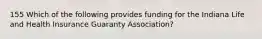 155 Which of the following provides funding for the Indiana Life and Health Insurance Guaranty Association?